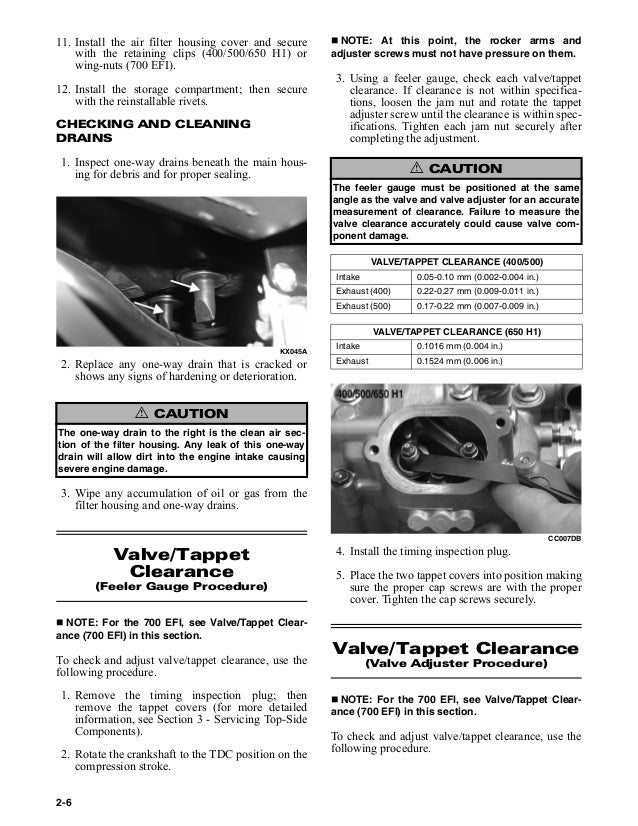 11. Install the air filter housing cover and secure with the retaining clips (400/500/650 H1) or wing-nuts (700 EFI).

12. Install the storage compartment; then secure with the reinstallable rivets.

CHECKING AND CLEANING DRAINS

1. Inspect one-way drains beneath the main housing for debris and for proper sealing.

KX045A

2. Replace any one-way drain that is cracked or shows any signs of hardening or deterioration.

⚠ CAUTION

The one-way drain to the right is the clean air section of the filter housing. Any leak of this one-way drain will allow dirt into the engine intake causing severe engine damage.

3. Wipe any accumulation of oil or gas from the filter housing and one-way drains.

Valve/Tappet Clearance
(Feeler Gauge Procedure)

■ NOTE: For the 700 EFI, see Valve/Tappet Clearance (700 EFI) in this section.

To check and adjust valve/tappet clearance, use the following procedure.

1. Remove the timing inspection plug; then remove the tappet covers (for more detailed information, see Section 3 - Servicing Top-Side Components).

2. Rotate the crankshaft to the TDC position on the compression stroke.

■ NOTE: At this point, the rocker arms and adjuster screws must not have pressure on them.

3. Using a feeler gauge, check each valve/tappet clearance. If clearance is not within specifications, loosen the jam nut and rotate the tappet adjuster screw until the clearance is within specifications. Tighten each jam nut securely after completing the adjustment.

⚠ CAUTION

The feeler gauge must be positioned at the same angle as the valve and valve adjuster for an accurate measurement of clearance. Failure to measure the valve clearance accurately could cause valve component damage.

| VALVE/TAPPET CLEARANCE (400/500) | |
|---|---|
| Intake | 0.05-0.10 mm (0.002-0.004 in.) |
| Exhaust (400) | 0.22-0.27 mm (0.009-0.011 in.) |
| Exhaust (500) | 0.17-0.22 mm (0.007-0.009 in.) |

| VALVE/TAPPET CLEARANCE (650 H1) | |
|---|---|
| Intake | 0.1016 mm (0.004 in.) |
| Exhaust | 0.1524 mm (0.006 in.) |

400/500/650 H1

CC007DB

4. Install the timing inspection plug.

5. Place the two tappet covers into position making sure the proper cap screws are with the proper cover. Tighten the cap screws securely.

Valve/Tappet Clearance
(Valve Adjuster Procedure)

■ NOTE: For the 700 EFI, see Valve/Tappet Clearance (700 EFI) in this section.

To check and adjust valve/tappet clearance, use the following procedure.

2-6